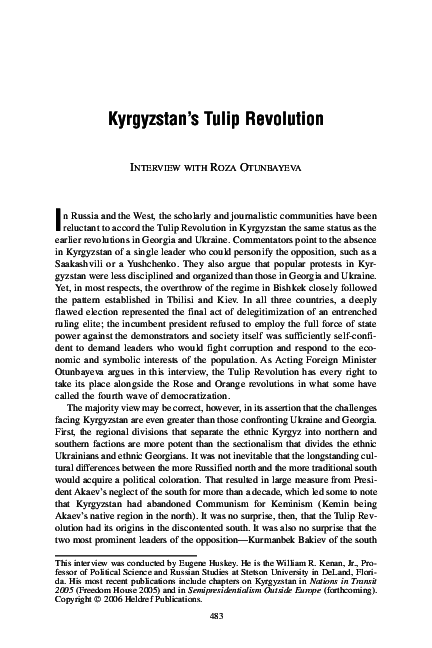 Kyrgyzstan's Tulip Revolution

INTERVIEW WITH ROZA OTUNBAYEVA

In Russia and the West, the scholarly and journalistic communities have been reluctant to accord the Tulip Revolution in Kyrgyzstan the same status as the earlier revolutions in Georgia and Ukraine. Commentators point to the absence in Kyrgyzstan of a single leader who could personify the opposition, such as a Saakashvili or a Yushchenko. They also argue that popular protests in Kyrgyzstan were less disciplined and organized than those in Georgia and Ukraine. Yet, in most respects, the overthrow of the regime in Bishkek closely followed the pattern established in Tbilisi and Kiev. In all three countries, a deeply flawed election represented the final act of delegitimization of an entrenched ruling elite; the incumbent president refused to employ the full force of state power against the demonstrators and society itself was sufficiently self-confident to demand leaders who would fight corruption and respond to the economic and symbolic interests of the population. As Acting Foreign Minister Otunbayeva argues in this interview, the Tulip Revolution has every right to take its place alongside the Rose and Orange revolutions in what some have called the fourth wave of democratization.

The majority view may be correct, however, in its assertion that the challenges facing Kyrgyzstan are even greater than those confronting Ukraine and Georgia. First, the regional divisions that separate the ethnic Kyrgyz into northern and southern factions are more potent than the sectionalism that divides the ethnic Ukrainians and ethnic Georgians. It was not inevitable that the longstanding cultural differences between the more Russified north and the more traditional south would acquire a political coloration. That resulted in large measure from President Akaev's neglect of the south for more than a decade, which led some to note that Kyrgyzstan had abandoned Communism for Keminism (Kemin being Akaev's native region in the north). It was no surprise, then, that the Tulip Revolution had its origins in the discontented south. It was also no surprise that the two most prominent leaders of the opposition—Kurmanbek Bakiev of the south

This interview was conducted by Eugene Huskey. He is the William R. Kenan, Jr., Professor of Political Science and Russian Studies at Stetson University in DeLand, Florida. His most recent publications include chapters on Kyrgyzstan in Nations in Transit 2005 (Freedom House 2005) and in Semipresidentialism Outside Europe (forthcoming). Copyright © 2006 Heldref Publications.

483